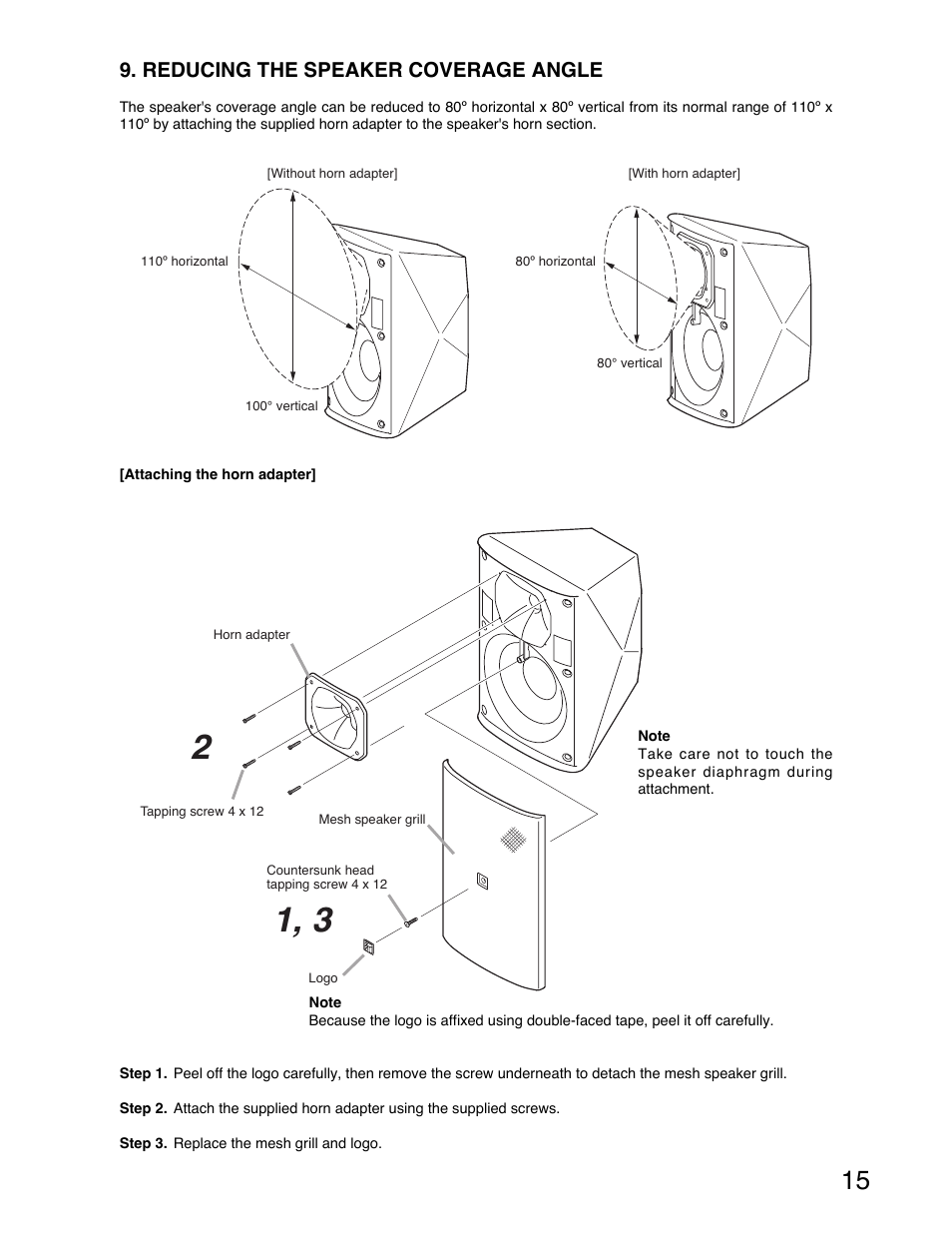 9. REDUCING THE SPEAKER COVERAGE ANGLE

The speaker's coverage angle can be reduced to 80º horizontal x 80º vertical from its normal range of 110º x 110º by attaching the supplied horn adapter to the speaker's horn section.

[Without horn adapter]

110º horizontal

100° vertical

[With horn adapter]

80º horizontal

80° vertical

[Attaching the horn adapter]

Horn adapter

2

Tapping screw 4 x 12

Mesh speaker grill

Countersunk head tapping screw 4 x 12

1, 3

Logo

Note
Take care not to touch the speaker diaphragm during attachment.

Note
Because the logo is affixed using double-faced tape, peel it off carefully.

Step 1. Peel off the logo carefully, then remove the screw underneath to detach the mesh speaker grill.

Step 2. Attach the supplied horn adapter using the supplied screws.

Step 3. Replace the mesh grill and logo.

15